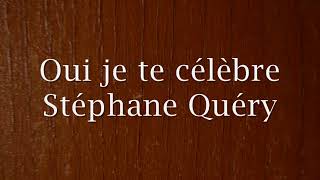 Oui je te célèbre
Stéphane Quéry